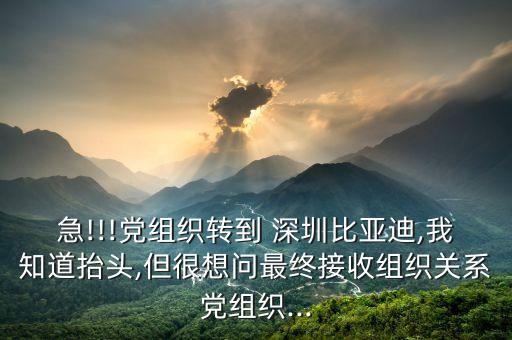 急!!!党组织转到 深圳比亚迪,我知道抬头,但很想问最终接收组织关系党组织...